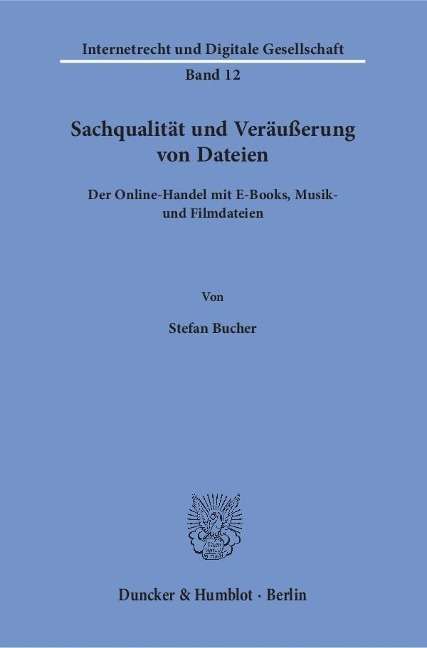 Internetrecht und Digitale Gesellschaft

Band 12

Sachqualität und Veräußerung von Dateien

Der Online-Handel mit E-Books, Musik- und Filmdateien

Von

Stefan Bucher

Duncker & Humblot · Berlin